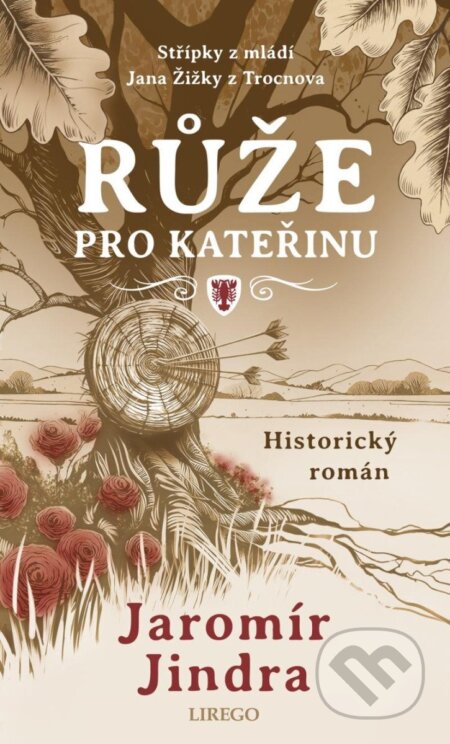 Střípky z mládí
Jana Žižky z Trocnova

RŮŽE
PRO KATEŘINU

Historický román

Jaromír Jindra

LIREGO